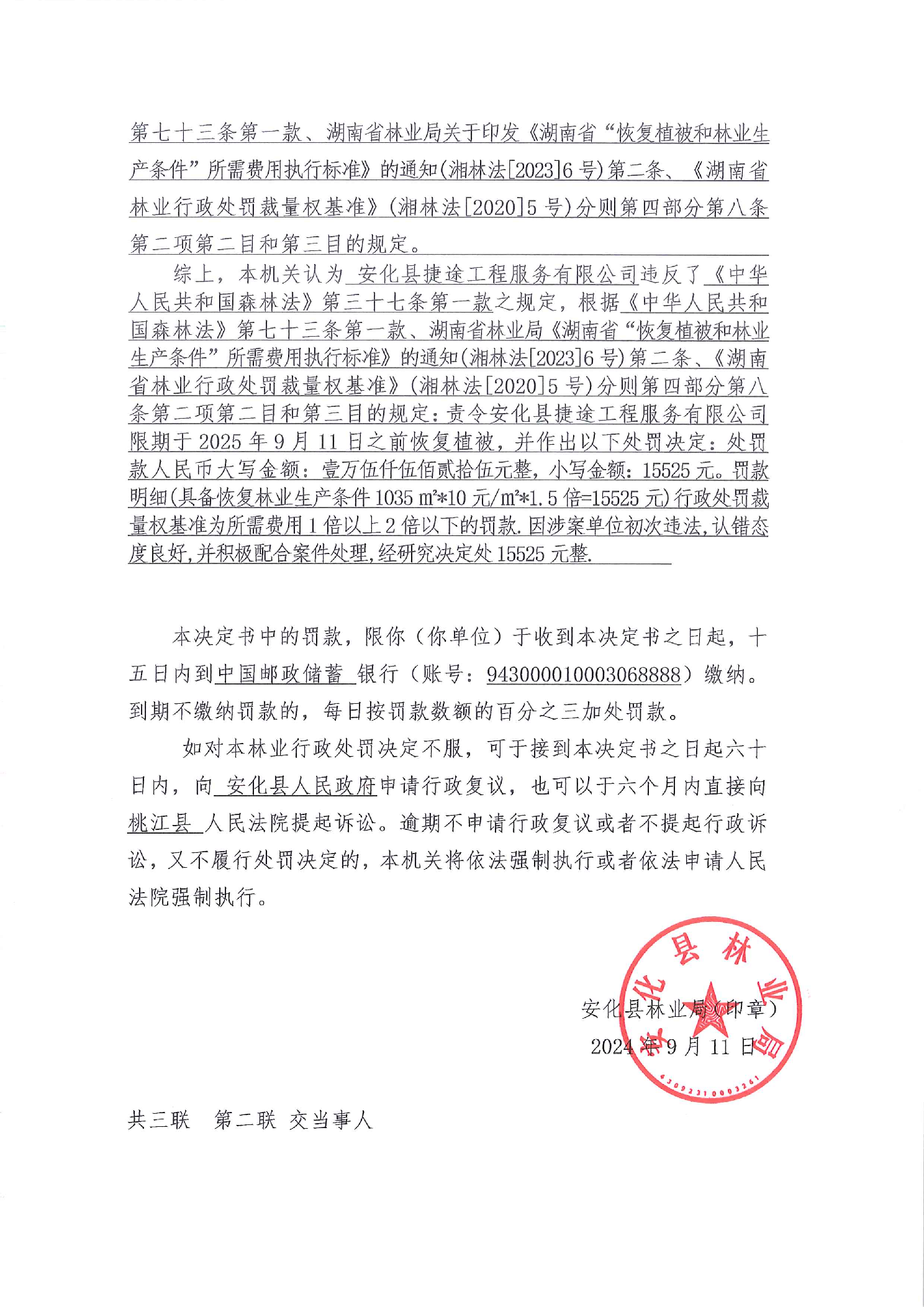 第七十三条第一款、湖南省林业局关于印发《湖南省“恢复植被和林业生产条件”所需费用执行标准》的通知(湘林法[2023]6号)第二条、《湖南省林业行政处罚裁量权基准》(湘林法[2020]5号)分则第四部分第八条第二项第二目和第三目的规定。

综上，本机关认为 安化县捷途工程服务有限公司违反了《中华人民共和国森林法》第三十七条第一款之规定，根据《中华人民共和国森林法》第七十三条第一款、湖南省林业局《湖南省“恢复植被和林业生产条件”所需费用执行标准》的通知(湘林法[2023]6号)第二条、《湖南省林业行政处罚裁量权基准》(湘林法[2020]5号)分则第四部分第八条第二项第二目和第三目的规定：责令安化县捷途工程服务有限公司限期于2025年9月11日之前恢复植被，并作出以下处罚决定：处罚款人民币大写金额：壹万伍仟伍佰贰拾伍元整，小写金额：15525元。罚款明细(具备恢复林业生产条件1035 ㎡*10元/㎡*1.5倍=15525元)行政处罚裁量权基准为所需费用1倍以上2倍以下的罚款.因涉案单位初次违法,认错态度良好,并积极配合案件处理,经研究决定处15525元整.

本决定书中的罚款，限你（你单位）于收到本决定书之日起，十五日内到中国邮政储蓄 银行（账号：943000010003068888）缴纳。到期不缴纳罚款的，每日按罚款数额的百分之三加处罚款。

如对本林业行政处罚决定不服，可于接到本决定书之日起六十日内，向 安化县人民政府申请行政复议，也可以于六个月内直接向桃江县 人民法院提起诉讼。逾期不申请行政复议或者不提起行政诉讼，又不履行处罚决定的，本机关将依法强制执行或者依法申请人民法院强制执行。

安化县林业局

4309231000326​1

安化县林业局(印章)
2024年9月11日

共三联 第二联 交当事人